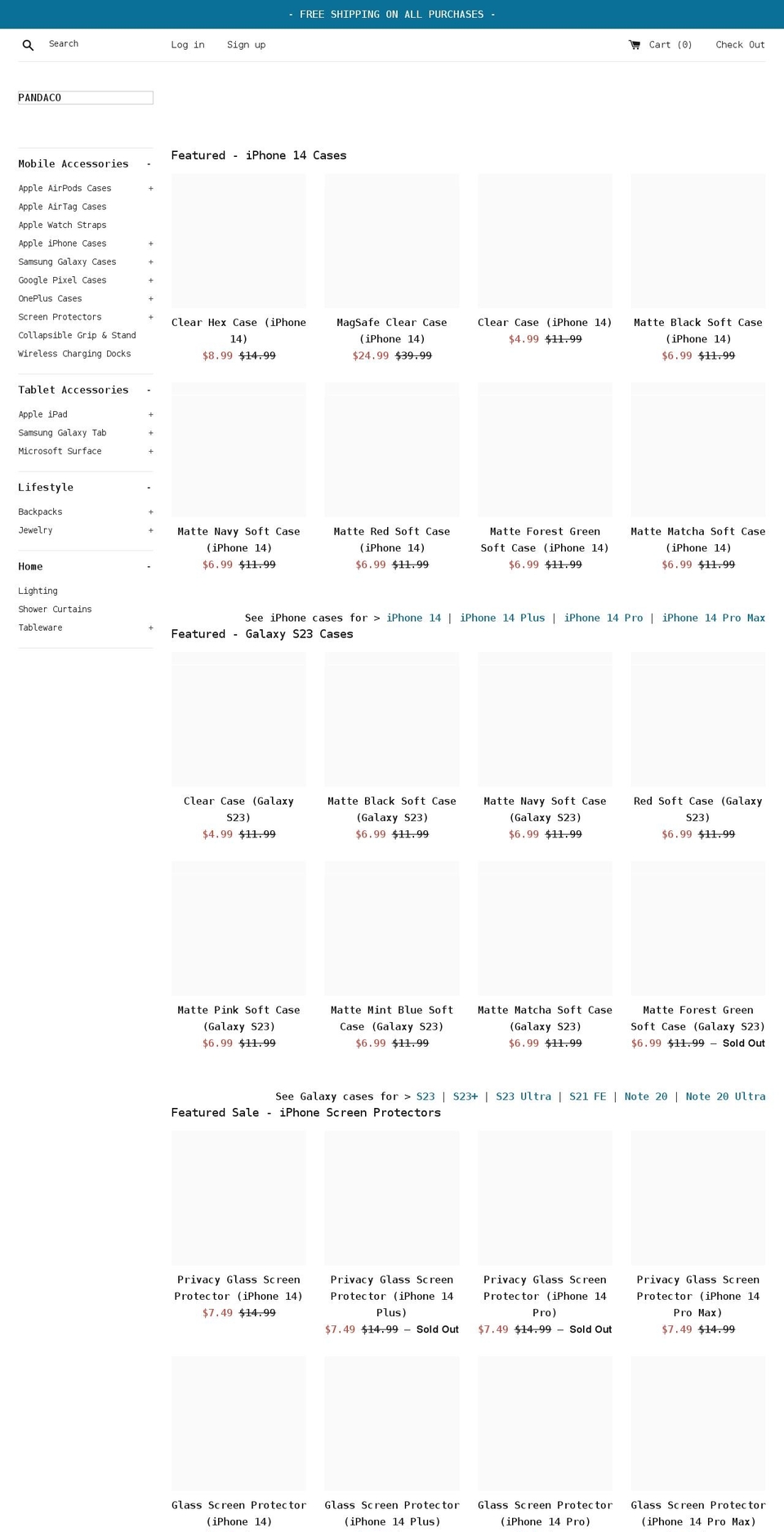 - FREE SHIPPING ON ALL PURCHASES -

Search

Log in

Sign up

Cart (0)

Check Out

PANDACO

Mobile Accessories -

Apple AirPods Cases +
Apple AirTag Cases
Apple Watch Straps
Apple iPhone Cases +
Samsung Galaxy Cases +
Google Pixel Cases +
OnePlus Cases +
Screen Protectors +
Collapsible Grip & Stand
Wireless Charging Docks

Tablet Accessories -

Apple iPad +
Samsung Galaxy Tab +
Microsoft Surface +

Lifestyle -

Backpacks +
Jewelry +

Home -

Lighting
Shower Curtains
Tableware +

Featured - iPhone 14 Cases

Clear Hex Case (iPhone 14)
$8.99 $14.99

MagSafe Clear Case (iPhone 14)
$24.99 $39.99

Clear Case (iPhone 14)
$4.99 $11.99

Matte Black Soft Case (iPhone 14)
$6.99 $11.99

Matte Navy Soft Case (iPhone 14)
$6.99 $11.99

Matte Red Soft Case (iPhone 14)
$6.99 $11.99

Matte Forest Green Soft Case (iPhone 14)
$6.99 $11.99

Matte Matcha Soft Case (iPhone 14)
$6.99 $11.99

See iPhone cases for > iPhone 14 | iPhone 14 Plus | iPhone 14 Pro | iPhone 14 Pro Max

Featured - Galaxy S23 Cases

Clear Case (Galaxy S23)
$4.99 $11.99

Matte Black Soft Case (Galaxy S23)
$6.99 $11.99

Matte Navy Soft Case (Galaxy S23)
$6.99 $11.99

Red Soft Case (Galaxy S23)
$6.99 $11.99

Matte Pink Soft Case (Galaxy S23)
$6.99 $11.99

Matte Mint Blue Soft Case (Galaxy S23)
$6.99 $11.99

Matte Matcha Soft Case (Galaxy S23)
$6.99 $11.99

Matte Forest Green Soft Case (Galaxy S23)
$6.99 $11.99 — Sold Out

See Galaxy cases for > S23 | S23+ | S23 Ultra | S21 FE | Note 20 | Note 20 Ultra

Featured Sale - iPhone Screen Protectors

Privacy Glass Screen Protector (iPhone 14)
$7.49 $14.99

Privacy Glass Screen Protector (iPhone 14 Plus)
$7.49 $14.99 — Sold Out

Privacy Glass Screen Protector (iPhone 14 Pro)
$7.49 $14.99 — Sold Out

Privacy Glass Screen Protector (iPhone 14 Pro Max)
$7.49 $14.99

Glass Screen Protector (iPhone 14)

Glass Screen Protector (iPhone 14 Plus)

Glass Screen Protector (iPhone 14 Pro)

Glass Screen Protector (iPhone 14 Pro Max)